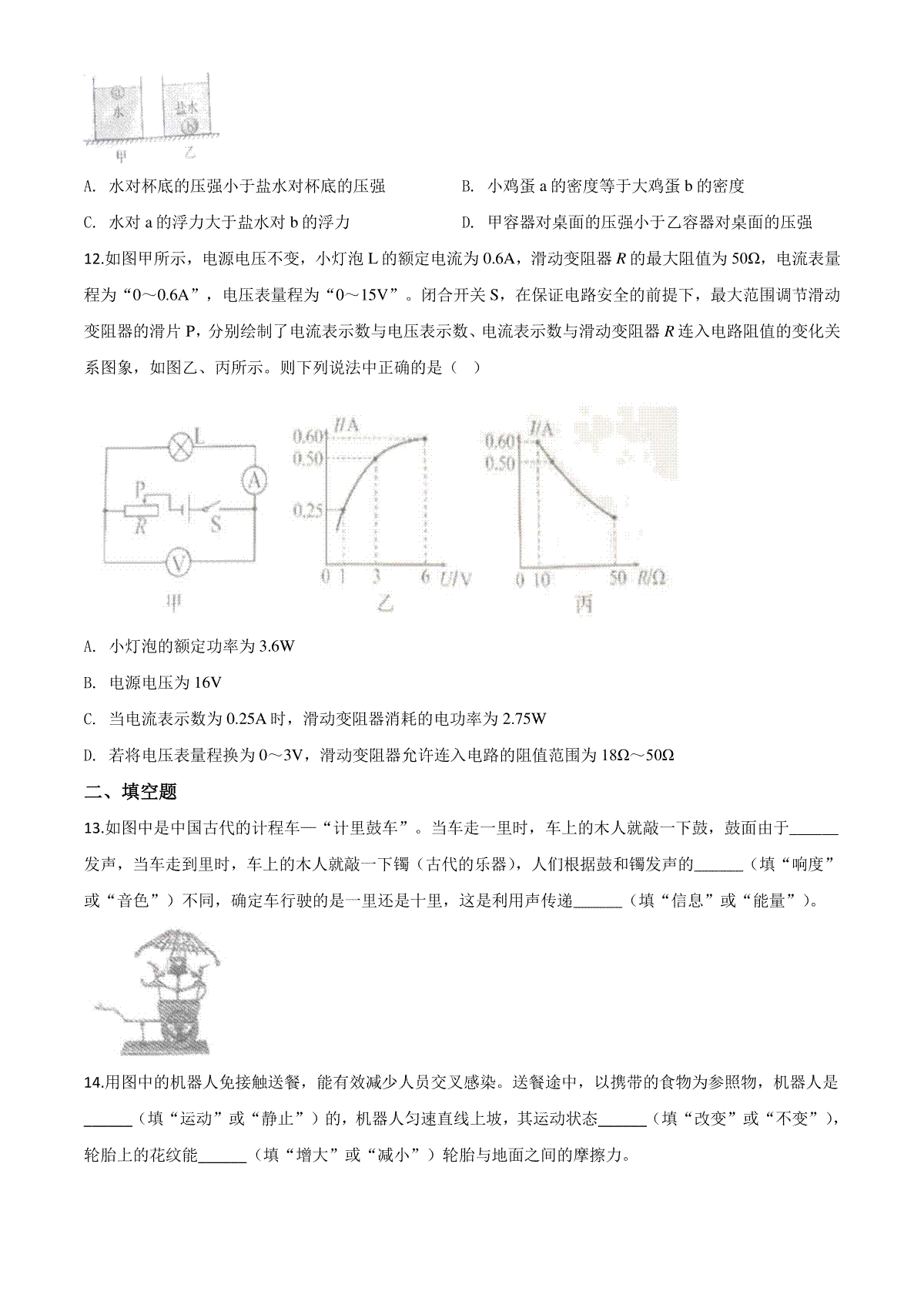 a
水
盐水
b
甲
乙

A. 水对杯底的压强小于盐水对杯底的压强

B. 小鸡蛋 a 的密度等于大鸡蛋 b 的密度

C. 水对 a 的浮力大于盐水对 b 的浮力

D. 甲容器对桌面的压强小于乙容器对桌面的压强

12.如图甲所示，电源电压不变，小灯泡 L 的额定电流为 0.6A，滑动变阻器 $R$ 的最大阻值为 50Ω，电流表量程为“0～0.6A”，电压表量程为“0～15V”。闭合开关 S，在保证电路安全的前提下，最大范围调节滑动变阻器的滑片 P，分别绘制了电流表示数与电压表示数、电流表示数与滑动变阻器 $R$ 连入电路阻值的变化关系图象，如图乙、丙所示。则下列说法中正确的是（ ）

L
A
P
R
S
V
甲
$I$/A
0.60
0.50
0.25
0
1
3
6
$U$/V
乙
$I$/A
0.60
0.50
0
10
50
$R$/Ω
丙

A. 小灯泡的额定功率为 3.6W

B. 电源电压为 16V

C. 当电流表示数为 0.25A 时，滑动变阻器消耗的电功率为 2.75W

D. 若将电压表量程换为 0～3V，滑动变阻器允许连入电路的阻值范围为 18Ω～50Ω

二、填空题

13.如图中是中国古代的计程车—“计里鼓车”。当车走一里时，车上的木人就敲一下鼓，鼓面由于______发声，当车走到里时，车上的木人就敲一下镯（古代的乐器），人们根据鼓和镯发声的______（填“响度”或“音色”）不同，确定车行驶的是一里还是十里，这是利用声传递______（填“信息”或“能量”）。

14.用图中的机器人免接触送餐，能有效减少人员交叉感染。送餐途中，以携带的食物为参照物，机器人是______（填“运动”或“静止”）的，机器人匀速直线上坡，其运动状态______（填“改变”或“不变”），轮胎上的花纹能______（填“增大”或“减小”）轮胎与地面之间的摩擦力。